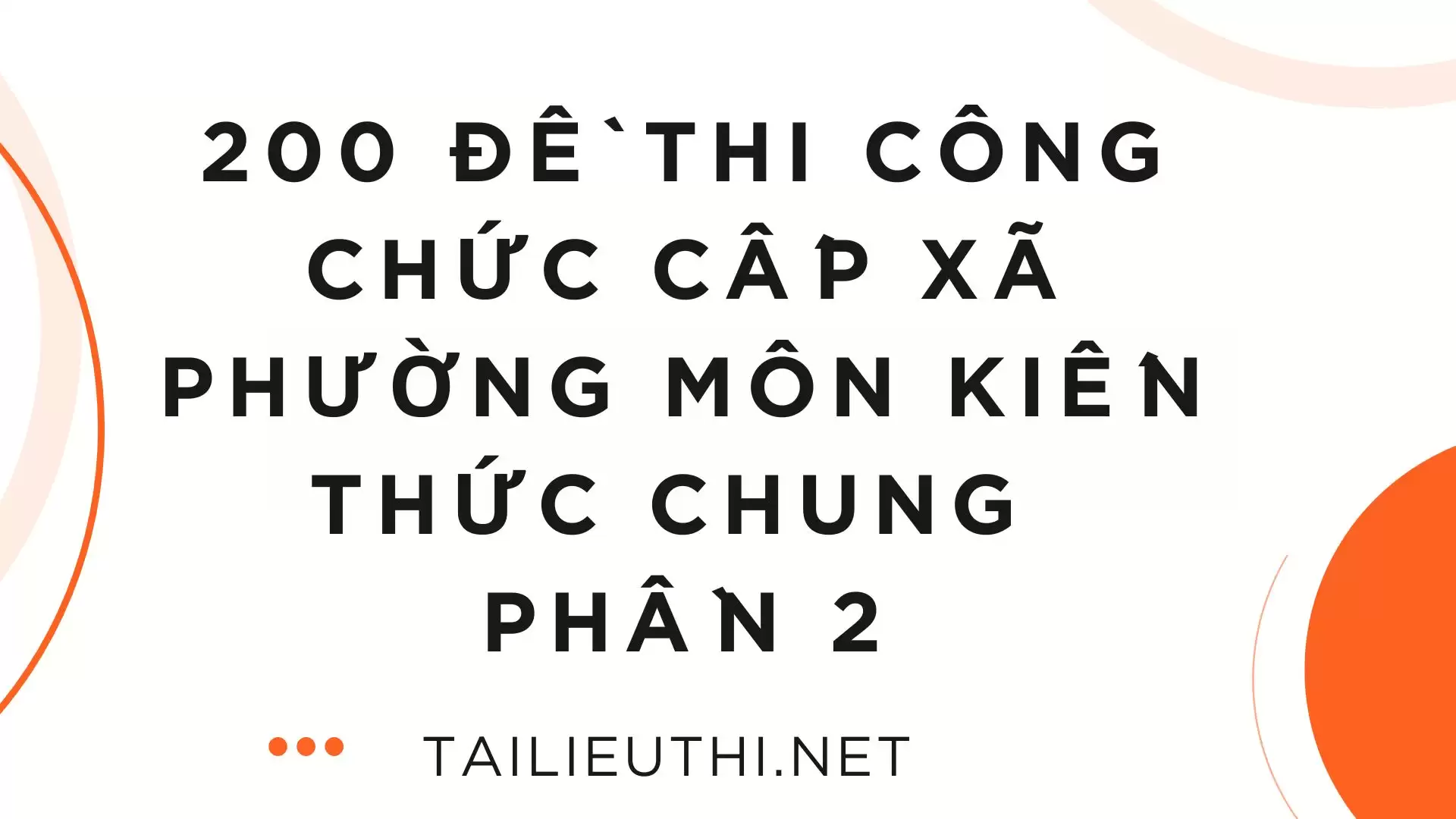 200 ĐỀ THI CÔNG CHỨC CẤP XÃ PHƯỜNG MÔN KIẾN THỨC CHUNG PHẦN 2

TAILIEUTHI.NET